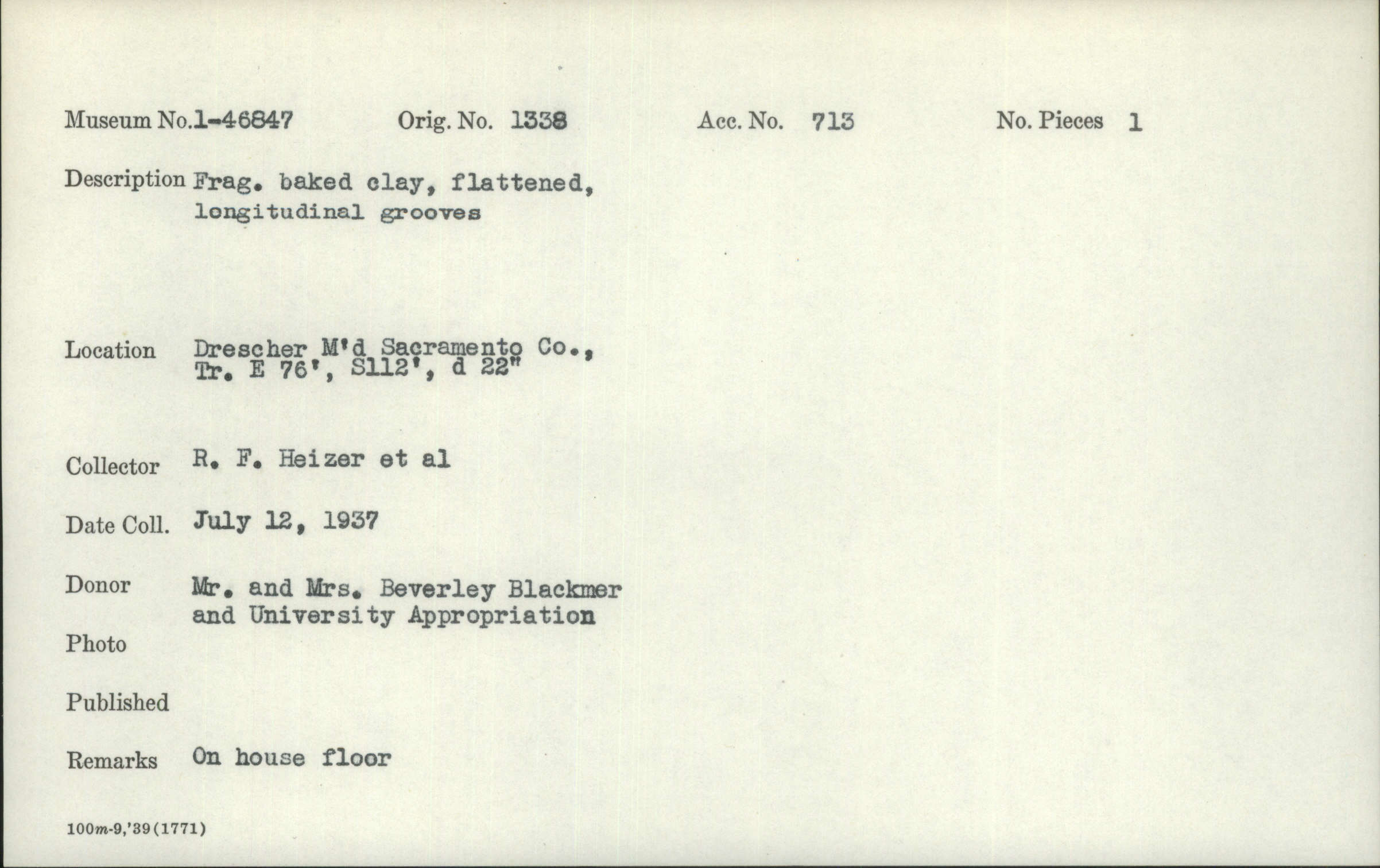 Museum No.1-46847 Orig. No. 1338 Acc. No. 713 No. Pieces 1

Description Frag. baked clay, flattened, longitudinal grooves

Location Drescher M'd Sacramento Co., Tr. E 76', S112', d 22"

Collector R. F. Heizer et al

Date Coll. July 12, 1937

Donor Mr. and Mrs. Beverley Blackmer and University Appropriation

Photo

Published

Remarks On house floor

100m-9,'39(1771)